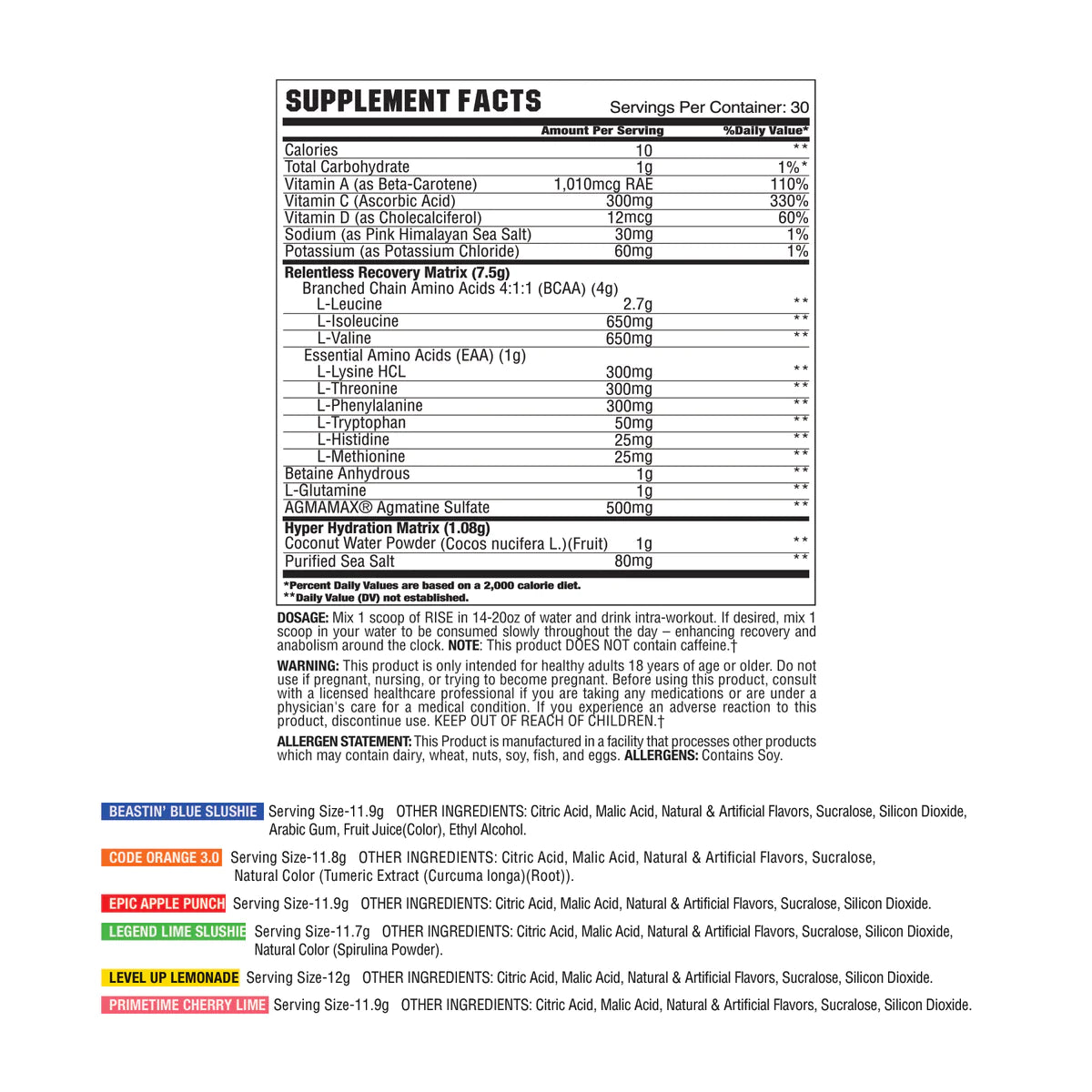 SUPPLEMENT FACTS Servings Per Container: 30

| | Amount Per Serving | %Daily Value* |
|---|---|---|
| Calories | 10 | ** |
| Total Carbohydrate | 1g | 1%* |
| Vitamin A (as Beta-Carotene) | 1,010mcg RAE | 110% |
| Vitamin C (Ascorbic Acid) | 300mg | 330% |
| Vitamin D (as Cholecalciferol) | 12mcg | 60% |
| Sodium (as Pink Himalayan Sea Salt) | 30mg | 1% |
| Potassium (as Potassium Chloride) | 60mg | 1% |
| Relentless Recovery Matrix (7.5g) | | |
| Branched Chain Amino Acids 4:1:1 (BCAA) (4g) | | |
| L-Leucine | 2.7g | ** |
| L-Isoleucine | 650mg | ** |
| L-Valine | 650mg | ** |
| Essential Amino Acids (EAA) (1g) | | |
| L-Lysine HCL | 300mg | ** |
| L-Threonine | 300mg | ** |
| L-Phenylalanine | 300mg | ** |
| L-Tryptophan | 50mg | ** |
| L-Histidine | 25mg | ** |
| L-Methionine | 25mg | ** |
| Betaine Anhydrous | 1g | ** |
| L-Glutamine | 1g | ** |
| AGMAMAX® Agmatine Sulfate | 500mg | ** |
| Hyper Hydration Matrix (1.08g) | | |
| Coconut Water Powder (Cocos nucifera L.)(Fruit) | 1g | ** |
| Purified Sea Salt | 80mg | ** |

*Percent Daily Values are based on a 2,000 calorie diet.
**Daily Value (DV) not established.

DOSAGE: Mix 1 scoop of RISE in 14-20oz of water and drink intra-workout. If desired, mix 1 scoop in your water to be consumed slowly throughout the day – enhancing recovery and anabolism around the clock. NOTE: This product DOES NOT contain caffeine.†

WARNING: This product is only intended for healthy adults 18 years of age or older. Do not use if pregnant, nursing, or trying to become pregnant. Before using this product, consult with a licensed healthcare professional if you are taking any medications or are under a physician's care for a medical condition. If you experience an adverse reaction to this product, discontinue use. KEEP OUT OF REACH OF CHILDREN.†

ALLERGEN STATEMENT: This Product is manufactured in a facility that processes other products which may contain dairy, wheat, nuts, soy, fish, and eggs. ALLERGENS: Contains Soy.

BEASTIN' BLUE SLUSHIE Serving Size-11.9g OTHER INGREDIENTS: Citric Acid, Malic Acid, Natural & Artificial Flavors, Sucralose, Silicon Dioxide, Arabic Gum, Fruit Juice(Color), Ethyl Alcohol.

CODE ORANGE 3.0 Serving Size-11.8g OTHER INGREDIENTS: Citric Acid, Malic Acid, Natural & Artificial Flavors, Sucralose, Natural Color (Tumeric Extract (Curcuma longa)(Root)).

EPIC APPLE PUNCH Serving Size-11.9g OTHER INGREDIENTS: Citric Acid, Malic Acid, Natural & Artificial Flavors, Sucralose, Silicon Dioxide.

LEGEND LIME SLUSHIE Serving Size-11.7g OTHER INGREDIENTS: Citric Acid, Malic Acid, Natural & Artificial Flavors, Sucralose, Silicon Dioxide, Natural Color (Spirulina Powder).

LEVEL UP LEMONADE Serving Size-12g OTHER INGREDIENTS: Citric Acid, Malic Acid, Natural & Artificial Flavors, Sucralose, Silicon Dioxide.

PRIMETIME CHERRY LIME Serving Size-11.9g OTHER INGREDIENTS: Citric Acid, Malic Acid, Natural & Artificial Flavors, Sucralose, Silicon Dioxide.